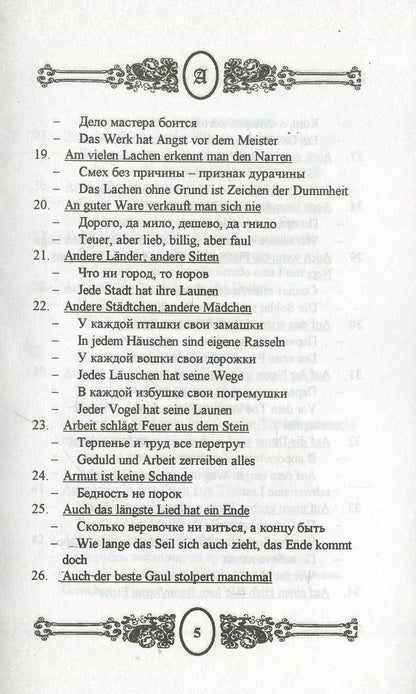 A

– Дело мастера боится
– Das Werk hat Angst vor dem Meister

19. Am vielen Lachen erkennt man den Narren
– Смех без причины – признак дурачины
– Das Lachen ohne Grund ist Zeichen der Dummheit

20. An guter Ware verkauft man sich nie
– Дорого, да мило, дешево, да гнило
– Teuer, aber lieb, billig, aber faul

21. Andere Länder, andere Sitten
– Что ни город, то норов
– Jede Stadt hat ihre Launen

22. Andere Städtchen, andere Mädchen
– У каждой пташки свои замашки
– In jedem Häuschen sind eigene Rasseln
– У каждой вошки свои дорожки
– Jedes Läuschen hat seine Wege
– В каждой избушке свои погремушки
– Jeder Vogel hat seine Launen

23. Arbeit schlägt Feuer aus dem Stein
– Терпенье и труд все перетрут
– Geduld und Arbeit zerreiben alles

24. Armut ist keine Schande
– Бедность не порок

25. Auch das längste Lied hat ein Ende
– Сколько веревочке ни виться, а концу быть
– Wie lange das Seil sich auch zieht, das Ende kommt doch

26. Auch der beste Gaul stolpert manchmal

5